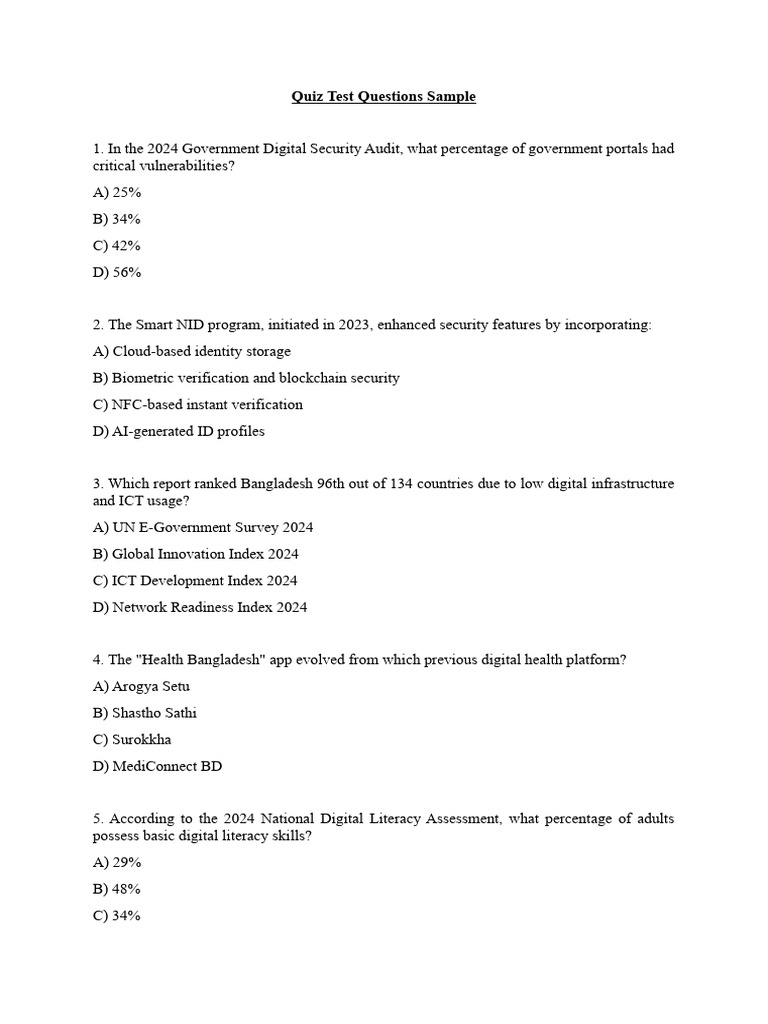 Quiz Test Questions Sample

1. In the 2024 Government Digital Security Audit, what percentage of government portals had critical vulnerabilities?

A) 25%

B) 34%

C) 42%

D) 56%

2. The Smart NID program, initiated in 2023, enhanced security features by incorporating:

A) Cloud-based identity storage

B) Biometric verification and blockchain security

C) NFC-based instant verification

D) AI-generated ID profiles

3. Which report ranked Bangladesh 96th out of 134 countries due to low digital infrastructure and ICT usage?

A) UN E-Government Survey 2024

B) Global Innovation Index 2024

C) ICT Development Index 2024

D) Network Readiness Index 2024

4. The "Health Bangladesh" app evolved from which previous digital health platform?

A) Arogya Setu

B) Shastho Sathi

C) Surokkha

D) MediConnect BD

5. According to the 2024 National Digital Literacy Assessment, what percentage of adults possess basic digital literacy skills?

A) 29%

B) 48%

C) 34%